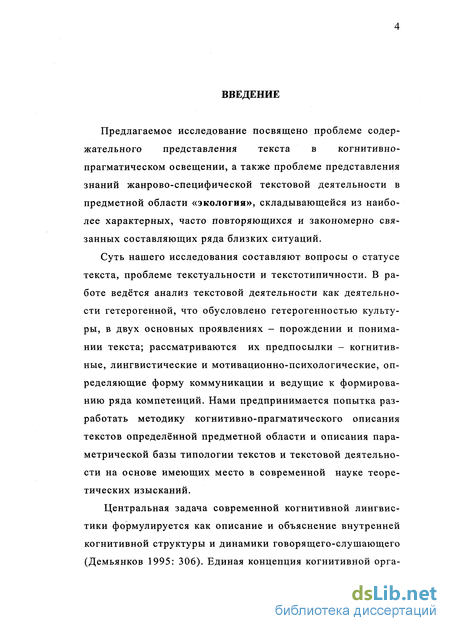 4

ВВЕДЕНИЕ

Предлагаемое исследование посвящено проблеме содержательного представления текста в когнитивно-прагматическом освещении, а также проблеме представления знаний жанрово-специфической текстовой деятельности в предметной области «экология», складывающейся из наиболее характерных, часто повторяющихся и закономерно связанных составляющих ряда близких ситуаций.

Суть нашего исследования составляют вопросы о статусе текста, проблеме текстуальности и текстотипичности. В работе ведётся анализ текстовой деятельности как деятельности гетерогенной, что обусловлено гетерогенностью культуры, в двух основных проявлениях – порождении и понимании текста; рассматриваются их предпосылки – когнитивные, лингвистические и мотивационно-психологические, определяющие форму коммуникации и ведущие к формированию ряда компетенций. Нами предпринимается попытка разработать методику когнитивно-прагматического описания текстов определённой предметной области и описания параметрической базы типологии текстов и текстовой деятельности на основе имеющих место в современной науке теоретических изысканий.

Центральная задача современной когнитивной лингвистики формулируется как описание и объяснение внутренней когнитивной структуры и динамики говорящего-слушающего (Демьянков 1995: 306). Единая концепция когнитивной орга-

dsLib.net
библиотека диссертаций